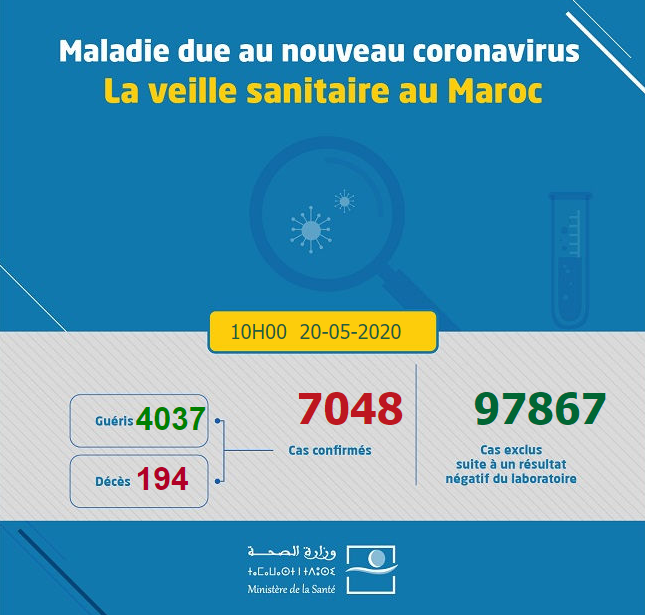 Maladie due au nouveau coronavirus
La veille sanitaire au Maroc

10H00 20-05-2020

Guéris 4037

Décès 194

7048
Cas confirmés

97867
Cas exclus suite à un résultat négatif du laboratoire

وزارة الصحة
ⵜⴰⵎⴰⵡⴰⵙⵜ ⵏ ⵜⴷⵓⵙⵉ
Ministère de la Santé